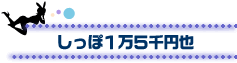 しっぽ1万5千円也